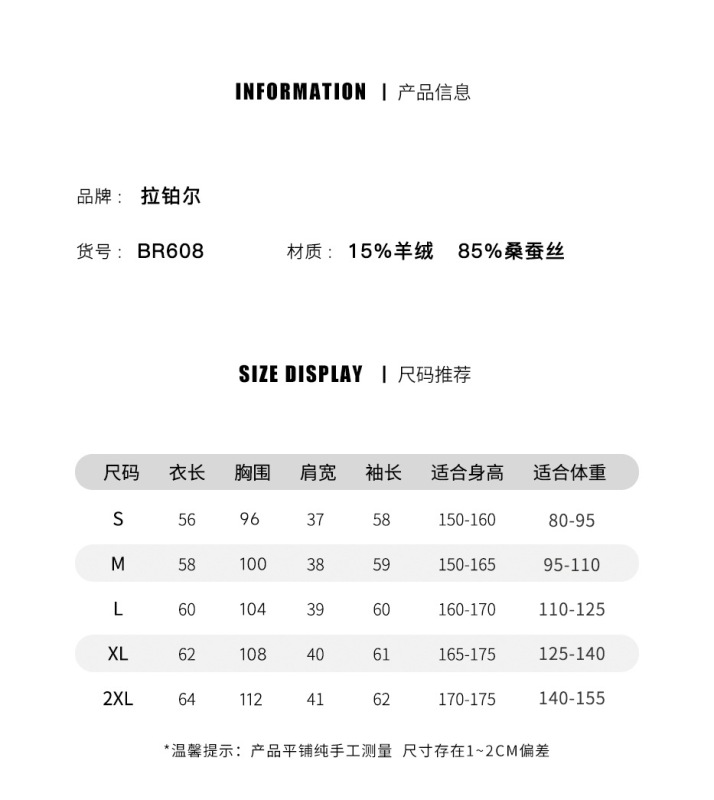 INFORMATION | 产品信息

品牌： 拉铂尔

货号： BR608　　　材质： 15%羊绒　85%桑蚕丝

SIZE DISPLAY | 尺码推荐

| 尺码 | 衣长 | 胸围 | 肩宽 | 袖长 | 适合身高 | 适合体重 |
|---|---|---|---|---|---|---|
| S | 56 | 96 | 37 | 58 | 150-160 | 80-95 |
| M | 58 | 100 | 38 | 59 | 150-165 | 95-110 |
| L | 60 | 104 | 39 | 60 | 160-170 | 110-125 |
| XL | 62 | 108 | 40 | 61 | 165-175 | 125-140 |
| 2XL | 64 | 112 | 41 | 62 | 170-175 | 140-155 |

*温馨提示：产品平铺纯手工测量 尺寸存在1~2CM偏差